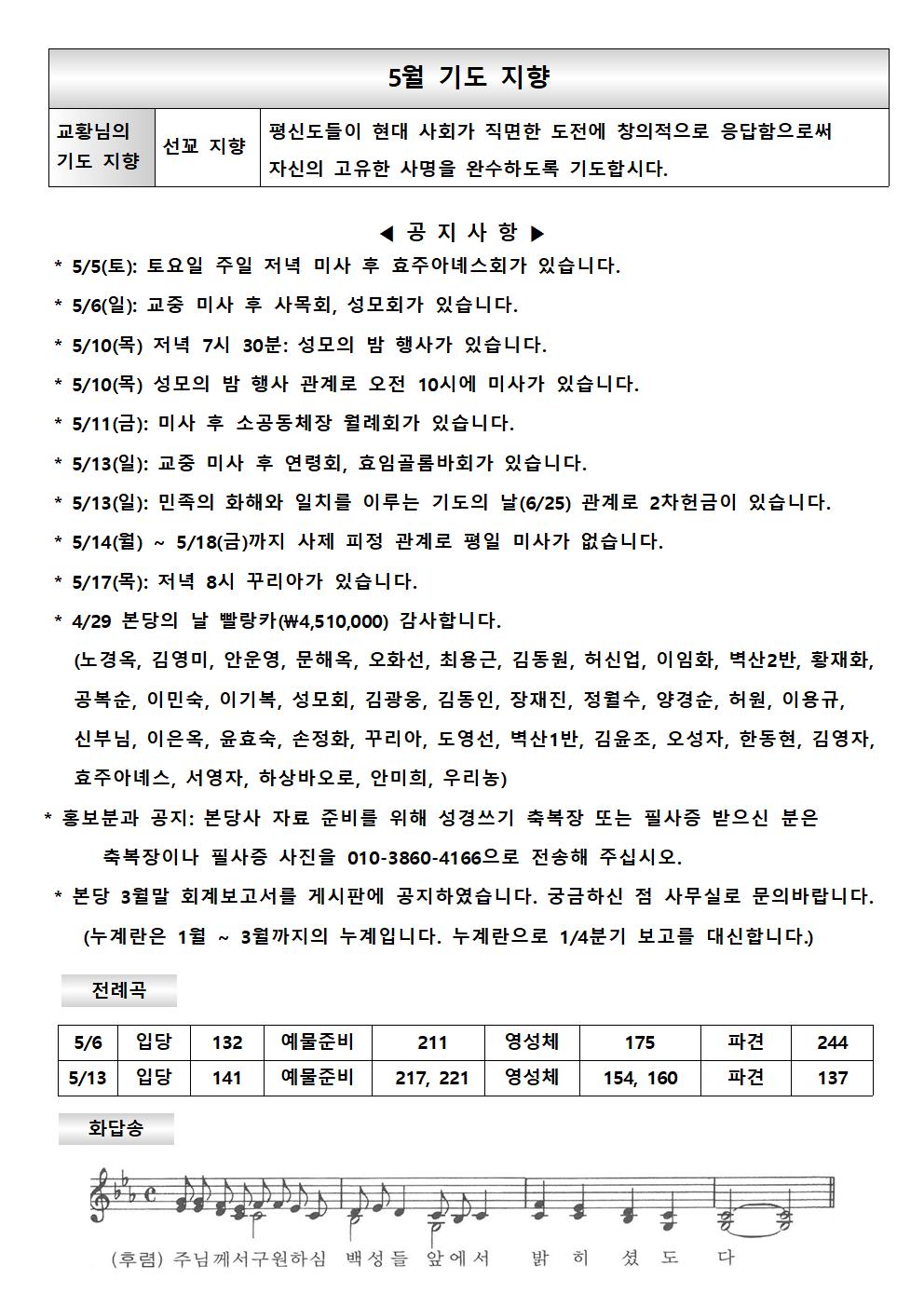 5월 기도 지향

| 교황님의 기도 지향 | 선교 지향 | 평신도들이 현대 사회가 직면한 도전에 창의적으로 응답함으로써 자신의 고유한 사명을 완수하도록 기도합시다. |
|---|---|---|

◀ 공 지 사 항 ▶

* 5/5(토): 토요일 주일 저녁 미사 후 효주아녜스회가 있습니다.
* 5/6(일): 교중 미사 후 사목회, 성모회가 있습니다.
* 5/10(목) 저녁 7시 30분: 성모의 밤 행사가 있습니다.
* 5/10(목) 성모의 밤 행사 관계로 오전 10시에 미사가 있습니다.
* 5/11(금): 미사 후 소공동체장 월례회가 있습니다.
* 5/13(일): 교중 미사 후 연령회, 효임골롬바회가 있습니다.
* 5/13(일): 민족의 화해와 일치를 이루는 기도의 날(6/25) 관계로 2차헌금이 있습니다.
* 5/14(월) ~ 5/18(금)까지 사제 피정 관계로 평일 미사가 없습니다.
* 5/17(목): 저녁 8시 꾸리아가 있습니다.
* 4/29 본당의 날 빨랑카(₩4,510,000) 감사합니다.
(노경옥, 김영미, 안운영, 문해옥, 오화선, 최용근, 김동원, 허신업, 이임화, 벽산2반, 황재화, 공복순, 이민숙, 이기복, 성모회, 김광웅, 김동인, 장재진, 정월수, 양경순, 허원, 이용규, 신부님, 이은옥, 윤효숙, 손정화, 꾸리아, 도영선, 벽산1반, 김윤조, 오성자, 한동현, 김영자, 효주아녜스, 서영자, 하상바오로, 안미희, 우리농)
* 홍보분과 공지: 본당사 자료 준비를 위해 성경쓰기 축복장 또는 필사증 받으신 분은 축복장이나 필사증 사진을 010-3860-4166으로 전송해 주십시오.
* 본당 3월말 회계보고서를 게시판에 공지하였습니다. 궁금하신 점 사무실로 문의바랍니다. (누계란은 1월 ~ 3월까지의 누계입니다. 누계란으로 1/4분기 보고를 대신합니다.)

전례곡

| 5/6 | 입당 | 132 | 예물준비 | 211 | 영성체 | 175 | 파견 | 244 |
|---|---|---|---|---|---|---|---|---|
| 5/13 | 입당 | 141 | 예물준비 | 217, 221 | 영성체 | 154, 160 | 파견 | 137 |

화답송

(후렴) 주님께서구원하심 백성들 앞에서 밝 히 셨 도 다